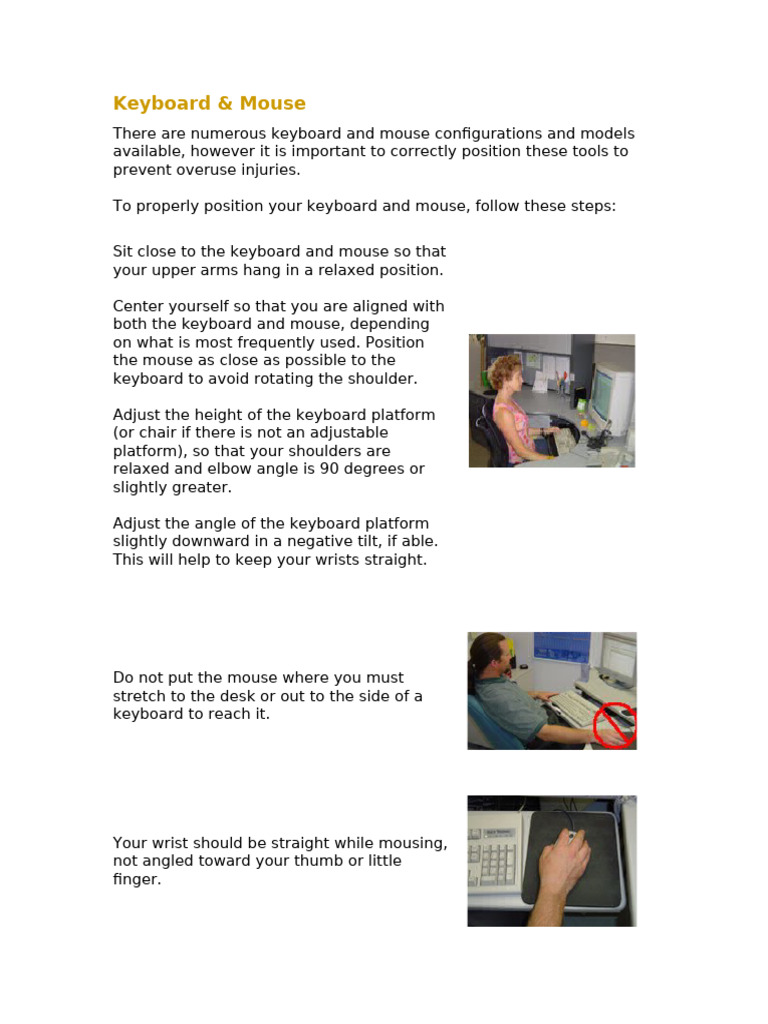 Keyboard & Mouse

There are numerous keyboard and mouse configurations and models available, however it is important to correctly position these tools to prevent overuse injuries.

To properly position your keyboard and mouse, follow these steps:

Sit close to the keyboard and mouse so that your upper arms hang in a relaxed position.

Center yourself so that you are aligned with both the keyboard and mouse, depending on what is most frequently used. Position the mouse as close as possible to the keyboard to avoid rotating the shoulder.

Adjust the height of the keyboard platform (or chair if there is not an adjustable platform), so that your shoulders are relaxed and elbow angle is 90 degrees or slightly greater.

Adjust the angle of the keyboard platform slightly downward in a negative tilt, if able. This will help to keep your wrists straight.

Do not put the mouse where you must stretch to the desk or out to the side of a keyboard to reach it.

Your wrist should be straight while mousing, not angled toward your thumb or little finger.